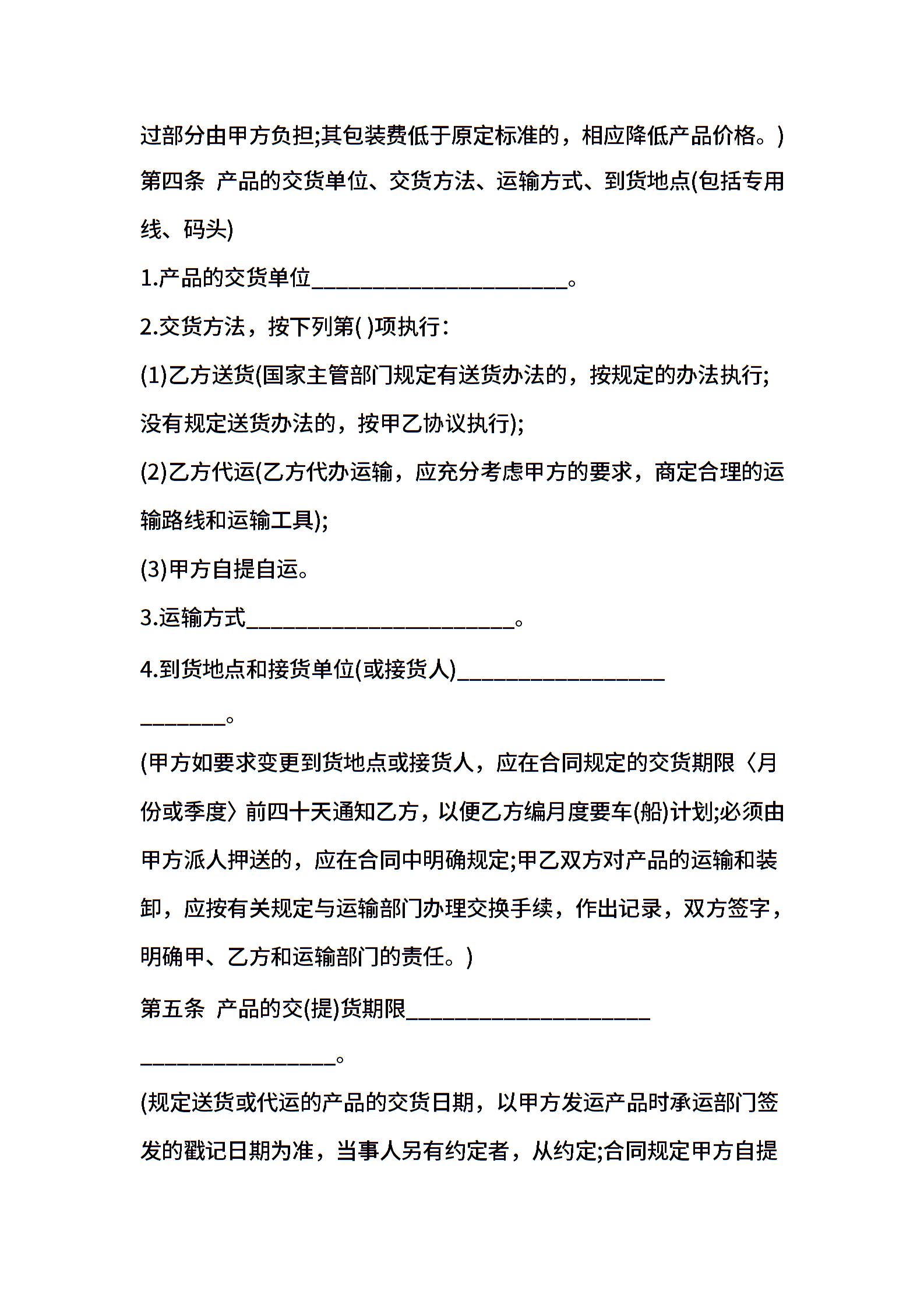 过部分由甲方负担;其包装费低于原定标准的，相应降低产品价格。)

第四条 产品的交货单位、交货方法、运输方式、到货地点(包括专用线、码头)

1.产品的交货单位______________________。

2.交货方法，按下列第( )项执行：

(1)乙方送货(国家主管部门规定有送货办法的，按规定的办法执行;没有规定送货办法的，按甲乙协议执行);

(2)乙方代运(乙方代办运输，应充分考虑甲方的要求，商定合理的运输路线和运输工具);

(3)甲方自提自运。

3.运输方式_______________________。

4.到货地点和接货单位(或接货人)__________________ _______。

(甲方如要求变更到货地点或接货人，应在合同规定的交货期限〈月份或季度〉前四十天通知乙方，以便乙方编月度要车(船)计划;必须由甲方派人押送的，应在合同中明确规定;甲乙双方对产品的运输和装卸，应按有关规定与运输部门办理交换手续，作出记录，双方签字，明确甲、乙方和运输部门的责任。)

第五条 产品的交(提)货期限_____________________ _________________。

(规定送货或代运的产品的交货日期，以甲方发运产品时承运部门签发的戳记日期为准，当事人另有约定者，从约定;合同规定甲方自提